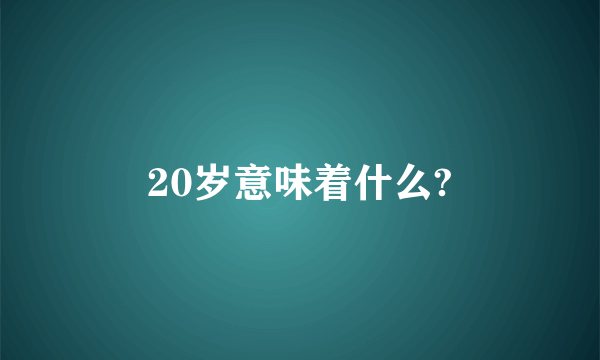 20岁意味着什么?